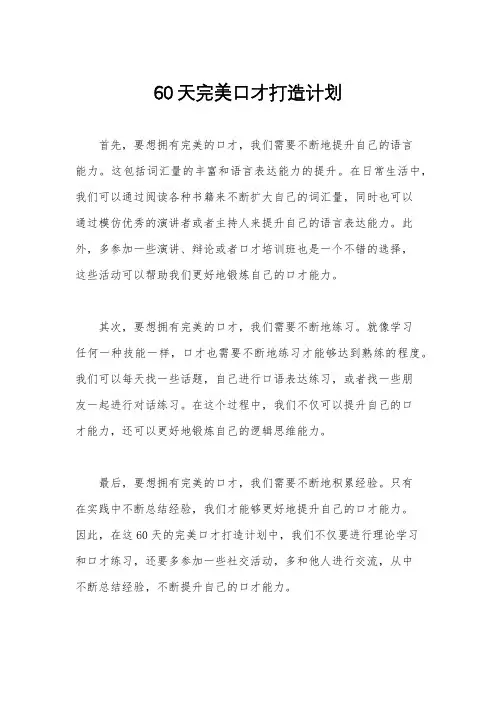 60天完美口才打造计划

首先，要想拥有完美的口才，我们需要不断地提升自己的语言能力。这包括词汇量的丰富和语言表达能力的提升。在日常生活中，我们可以通过阅读各种书籍来不断扩大自己的词汇量，同时也可以通过模仿优秀的演讲者或者主持人来提升自己的语言表达能力。此外，多参加一些演讲、辩论或者口才培训班也是一个不错的选择，这些活动可以帮助我们更好地锻炼自己的口才能力。

其次，要想拥有完美的口才，我们需要不断地练习。就像学习任何一种技能一样，口才也需要不断地练习才能够达到熟练的程度。我们可以每天找一些话题，自己进行口语表达练习，或者找一些朋友一起进行对话练习。在这个过程中，我们不仅可以提升自己的口才能力，还可以更好地锻炼自己的逻辑思维能力。

最后，要想拥有完美的口才，我们需要不断地积累经验。只有在实践中不断总结经验，我们才能够更好地提升自己的口才能力。因此，在这60天的完美口才打造计划中，我们不仅要进行理论学习和口才练习，还要多参加一些社交活动，多和他人进行交流，从中不断总结经验，不断提升自己的口才能力。